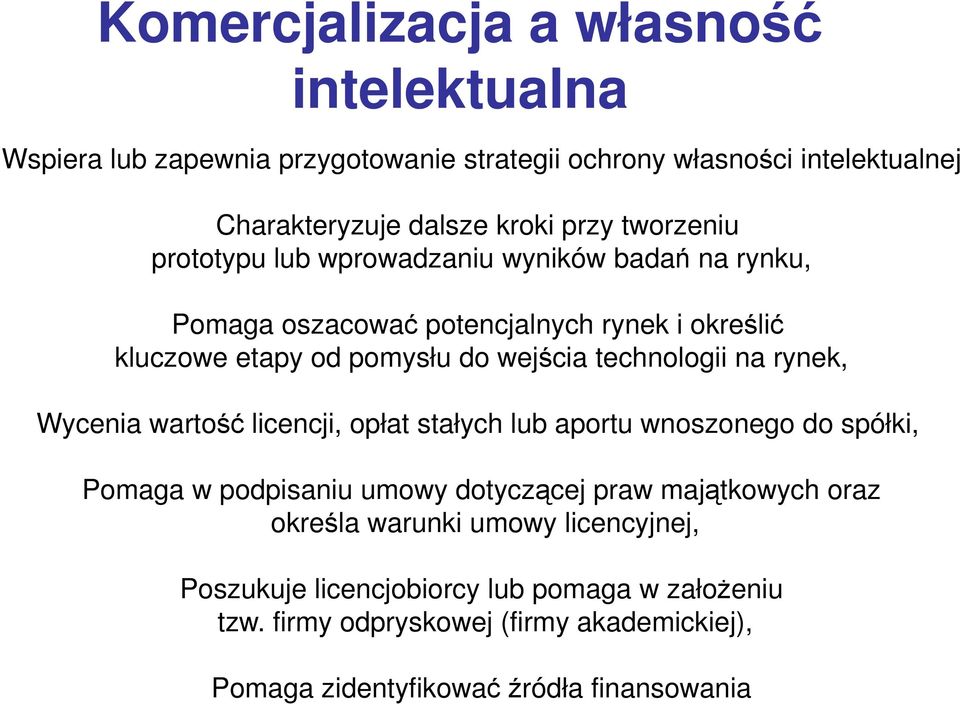 Komercjalizacja a własność intelektualna

Wspiera lub zapewnia przygotowanie strategii ochrony własności intelektualnej

Charakteryzuje dalsze kroki przy tworzeniu prototypu lub wprowadzaniu wyników badań na rynku,

Pomaga oszacować potencjalnych rynek i określić kluczowe etapy od pomysłu do wejścia technologii na rynek,

Wycenia wartość licencji, opłat stałych lub aportu wnoszonego do spółki,

Pomaga w podpisaniu umowy dotyczącej praw majątkowych oraz określa warunki umowy licencyjnej,

Poszukuje licencjobiorcy lub pomaga w założeniu tzw. firmy odpryskowej (firmy akademickiej),

Pomaga zidentyfikować źródła finansowania